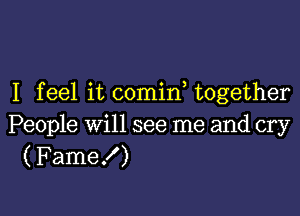 I feel it comin' together
People will see me and cry
(Fame!)